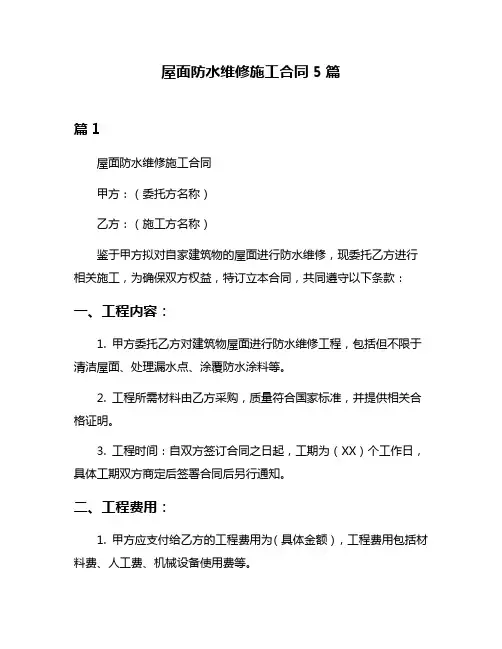 屋面防水维修施工合同 5 篇

篇 1

屋面防水维修施工合同

甲方：（委托方名称）

乙方：（施工方名称）

鉴于甲方拟对自家建筑物的屋面进行防水维修，现委托乙方进行相关施工，为确保双方权益，特订立本合同，共同遵守以下条款：

一、工程内容：

1. 甲方委托乙方对建筑物屋面进行防水维修工程，包括但不限于清洁屋面、处理漏水点、涂覆防水涂料等。

2. 工程所需材料由乙方采购，质量符合国家标准，并提供相关合格证明。

3. 工程时间：自双方签订合同之日起，工期为（XX）个工作日，具体工期双方商定后签署合同后另行通知。

二、工程费用：

1. 甲方应支付给乙方的工程费用为（具体金额），工程费用包括材料费、人工费、机械设备使用费等。